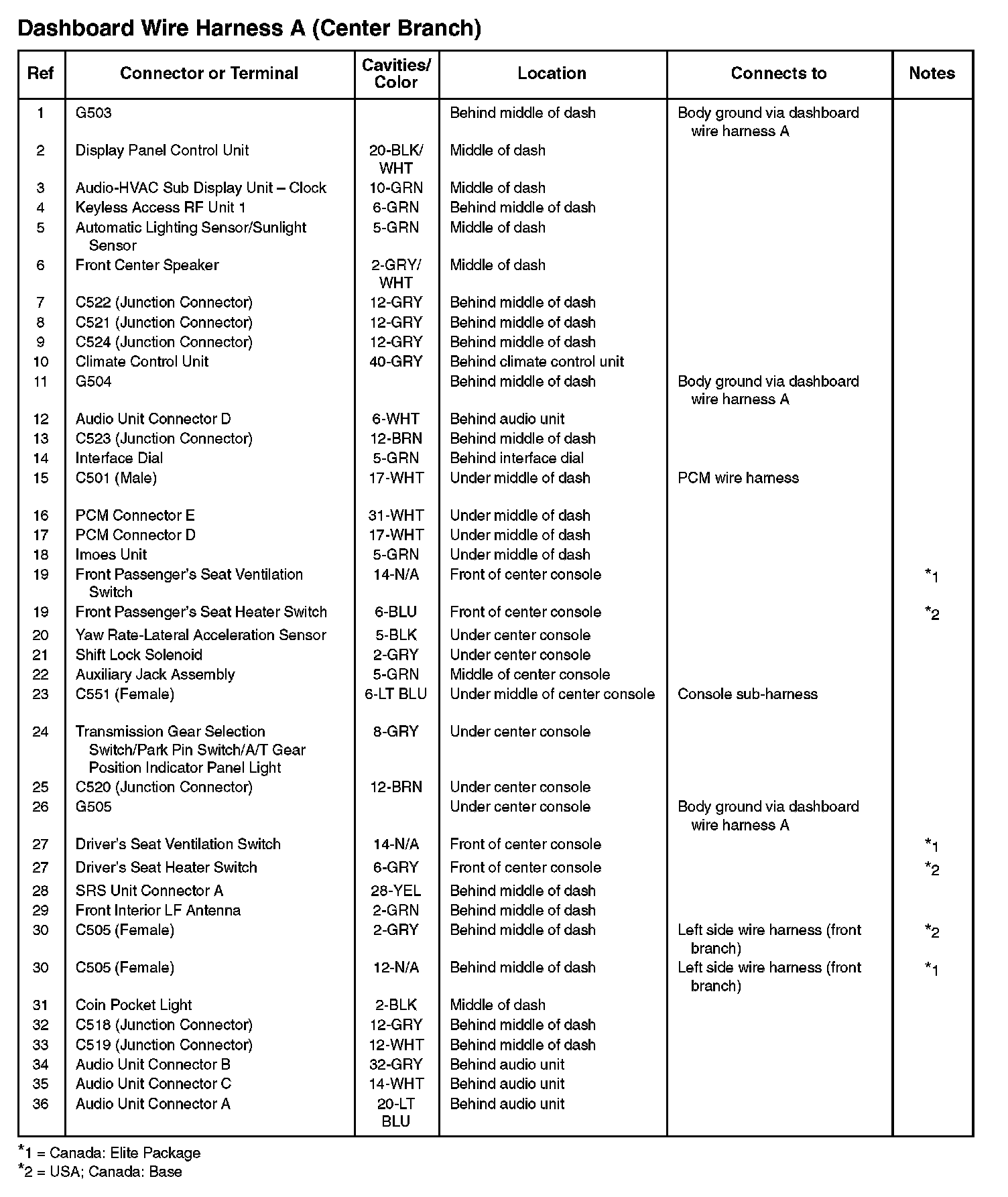 Dashboard Wire Harness A (Center Branch)

| Ref | Connector or Terminal | Cavities/ Color | Location | Connects to | Notes |
|---|---|---|---|---|---|
| 1 | G503 | | Behind middle of dash | Body ground via dashboard wire harness A | |
| 2 | Display Panel Control Unit | 20-BLK/ WHT | Middle of dash | | |
| 3 | Audio-HVAC Sub Display Unit – Clock | 10-GRN | Middle of dash | | |
| 4 | Keyless Access RF Unit 1 | 6-GRN | Behind middle of dash | | |
| 5 | Automatic Lighting Sensor/Sunlight Sensor | 5-GRN | Middle of dash | | |
| 6 | Front Center Speaker | 2-GRY/ WHT | Middle of dash | | |
| 7 | C522 (Junction Connector) | 12-GRY | Behind middle of dash | | |
| 8 | C521 (Junction Connector) | 12-GRY | Behind middle of dash | | |
| 9 | C524 (Junction Connector) | 12-GRY | Behind middle of dash | | |
| 10 | Climate Control Unit | 40-GRY | Behind climate control unit | | |
| 11 | G504 | | Behind middle of dash | Body ground via dashboard wire harness A | |
| 12 | Audio Unit Connector D | 6-WHT | Behind audio unit | | |
| 13 | C523 (Junction Connector) | 12-BRN | Behind middle of dash | | |
| 14 | Interface Dial | 5-GRN | Behind interface dial | | |
| 15 | C501 (Male) | 17-WHT | Under middle of dash | PCM wire harness | |
| 16 | PCM Connector E | 31-WHT | Under middle of dash | | |
| 17 | PCM Connector D | 17-WHT | Under middle of dash | | |
| 18 | Imoes Unit | 5-GRN | Under middle of dash | | |
| 19 | Front Passenger's Seat Ventilation Switch | 14-N/A | Front of center console | | *1 |
| 19 | Front Passenger's Seat Heater Switch | 6-BLU | Front of center console | | *2 |
| 20 | Yaw Rate-Lateral Acceleration Sensor | 5-BLK | Under center console | | |
| 21 | Shift Lock Solenoid | 2-GRY | Under center console | | |
| 22 | Auxiliary Jack Assembly | 5-GRN | Middle of center console | | |
| 23 | C551 (Female) | 6-LT BLU | Under middle of center console | Console sub-harness | |
| 24 | Transmission Gear Selection Switch/Park Pin Switch/A/T Gear Position Indicator Panel Light | 8-GRY | Under center console | | |
| 25 | C520 (Junction Connector) | 12-BRN | Under center console | | |
| 26 | G505 | | Under center console | Body ground via dashboard wire harness A | |
| 27 | Driver's Seat Ventilation Switch | 14-N/A | Front of center console | | *1 |
| 27 | Driver's Seat Heater Switch | 6-GRY | Front of center console | | *2 |
| 28 | SRS Unit Connector A | 28-YEL | Behind middle of dash | | |
| 29 | Front Interior LF Antenna | 2-GRN | Behind middle of dash | | |
| 30 | C505 (Female) | 2-GRY | Behind middle of dash | Left side wire harness (front branch) | *2 |
| 30 | C505 (Female) | 12-N/A | Behind middle of dash | Left side wire harness (front branch) | *1 |
| 31 | Coin Pocket Light | 2-BLK | Middle of dash | | |
| 32 | C518 (Junction Connector) | 12-GRY | Behind middle of dash | | |
| 33 | C519 (Junction Connector) | 12-WHT | Behind middle of dash | | |
| 34 | Audio Unit Connector B | 32-GRY | Behind audio unit | | |
| 35 | Audio Unit Connector C | 14-WHT | Behind audio unit | | |
| 36 | Audio Unit Connector A | 20-LT BLU | Behind audio unit | | |

*1 = Canada: Elite Package
*2 = USA; Canada: Base